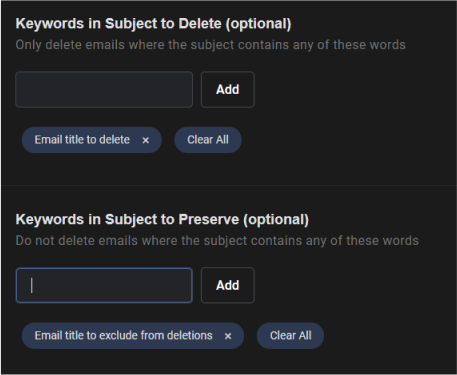 Keywords in Subject to Delete (optional)
Only delete emails where the subject contains any of these words

Add

Email title to delete ×
Clear All

Keywords in Subject to Preserve (optional)
Do not delete emails where the subject contains any of these words

Add

Email title to exclude from deletions ×
Clear All